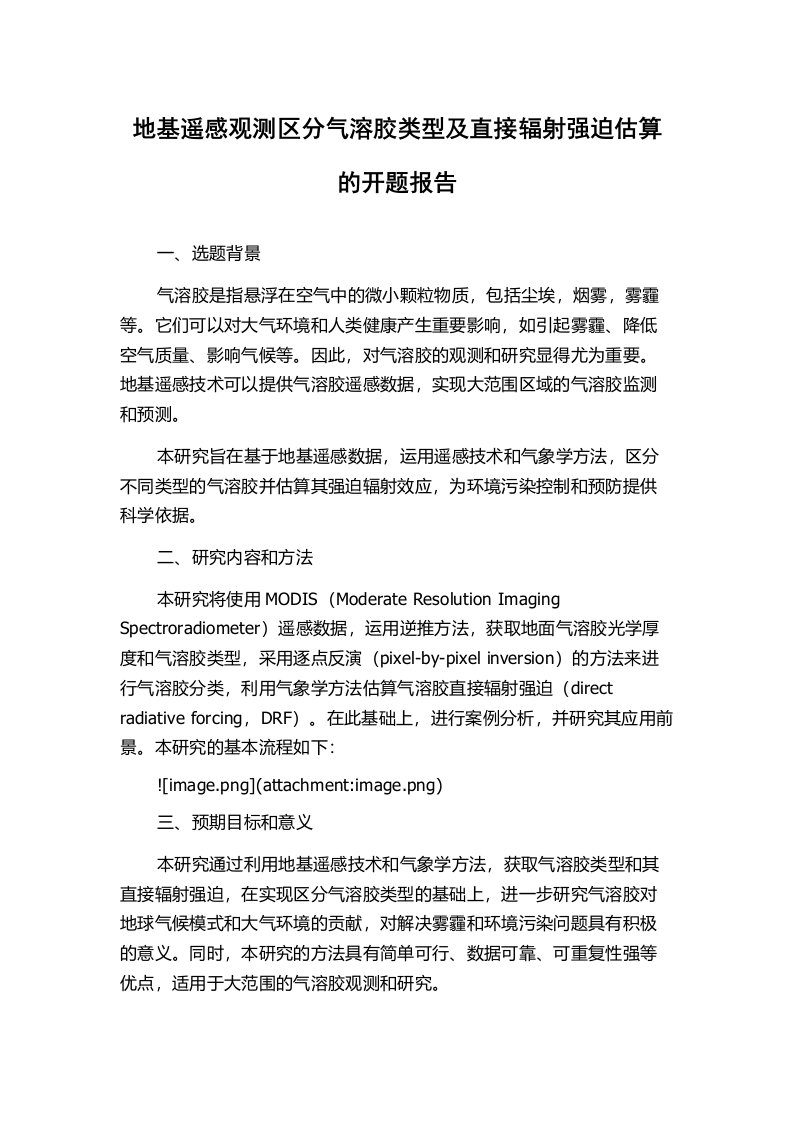 地基遥感观测区分气溶胶类型及直接辐射强迫估算的开题报告

一、选题背景

气溶胶是指悬浮在空气中的微小颗粒物质，包括尘埃，烟雾，雾霾等。它们可以对大气环境和人类健康产生重要影响，如引起雾霾、降低空气质量、影响气候等。因此，对气溶胶的观测和研究显得尤为重要。地基遥感技术可以提供气溶胶遥感数据，实现大范围区域的气溶胶监测和预测。

本研究旨在基于地基遥感数据，运用遥感技术和气象学方法，区分不同类型的气溶胶并估算其强迫辐射效应，为环境污染控制和预防提供科学依据。

二、研究内容和方法

本研究将使用 MODIS（Moderate Resolution Imaging Spectroradiometer）遥感数据，运用逆推方法，获取地面气溶胶光学厚度和气溶胶类型，采用逐点反演（pixel-by-pixel inversion）的方法来进行气溶胶分类，利用气象学方法估算气溶胶直接辐射强迫（direct radiative forcing，DRF）。在此基础上，进行案例分析，并研究其应用前景。本研究的基本流程如下：

![image.png](attachment:image.png)

三、预期目标和意义

本研究通过利用地基遥感技术和气象学方法，获取气溶胶类型和其直接辐射强迫，在实现区分气溶胶类型的基础上，进一步研究气溶胶对地球气候模式和大气环境的贡献，对解决雾霾和环境污染问题具有积极的意义。同时，本研究的方法具有简单可行、数据可靠、可重复性强等优点，适用于大范围的气溶胶观测和研究。